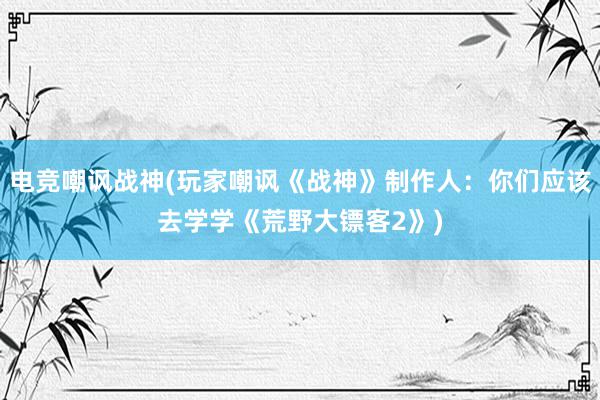 电竞嘲讽战神(玩家嘲讽《战神》制作人：你们应该去学学《荒野大镖客2》)